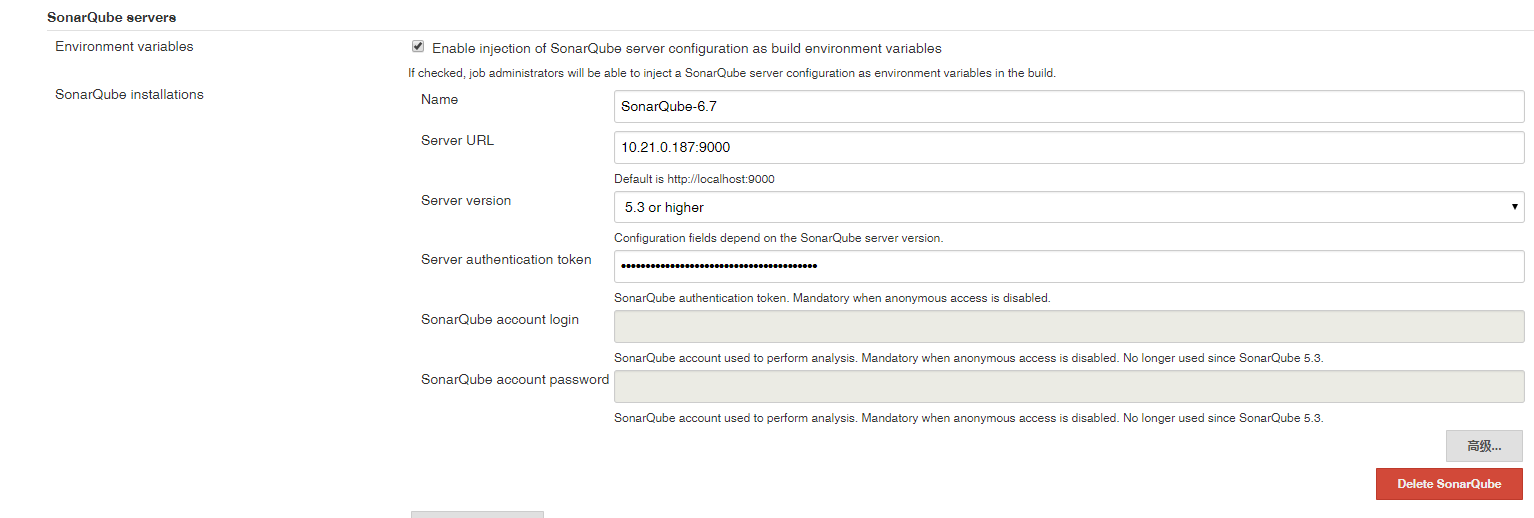 SonarQube servers

Environment variables

Enable injection of SonarQube server configuration as build environment variables

If checked, job administrators will be able to inject a SonarQube server configuration as environment variables in the build.

SonarQube installations

Name

SonarQube-6.7

Server URL

10.21.0.187:9000

Default is http://localhost:9000

Server version

5.3 or higher

Configuration fields depend on the SonarQube server version.

Server authentication token

••••••••••••••••••••••••••••••••••••••••

SonarQube authentication token. Mandatory when anonymous access is disabled.

SonarQube account login

SonarQube account used to perform analysis. Mandatory when anonymous access is disabled. No longer used since SonarQube 5.3.

SonarQube account password

SonarQube account used to perform analysis. Mandatory when anonymous access is disabled. No longer used since SonarQube 5.3.

高级...

Delete SonarQube